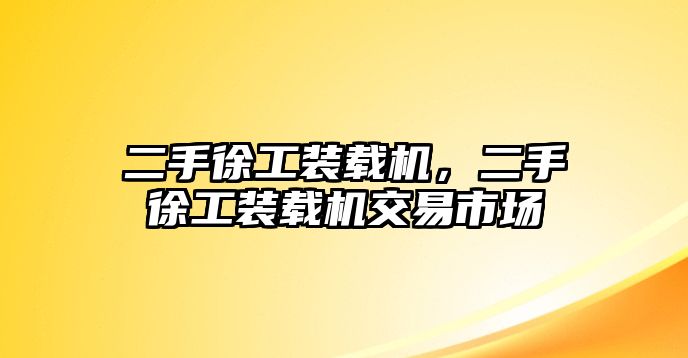 二手徐工装载机，二手徐工装载机交易市场